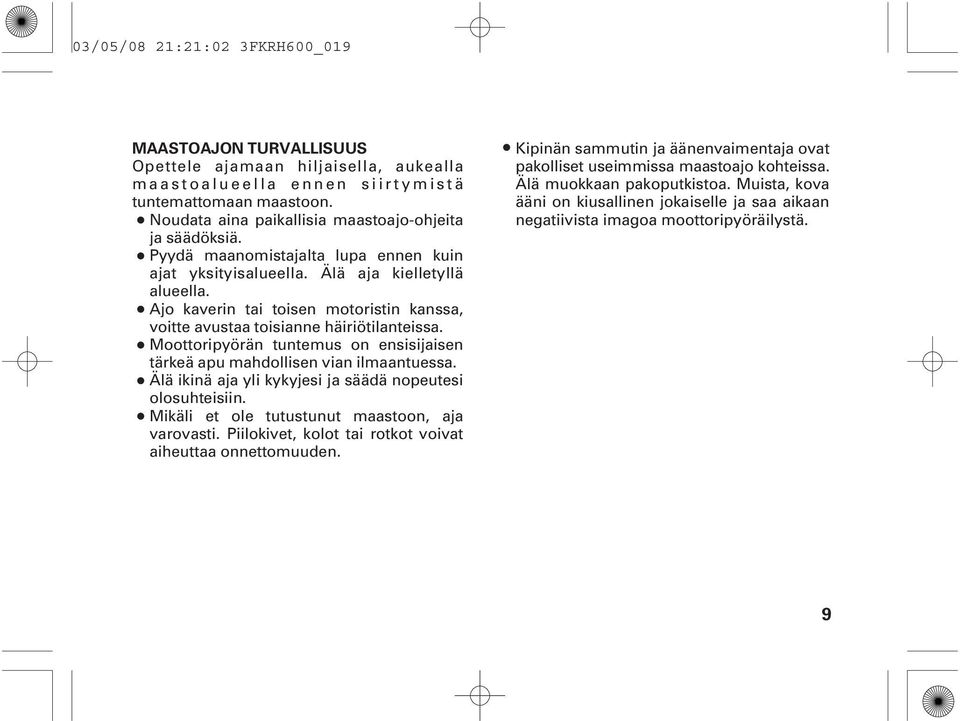 03/05/08 21:21:02 3FKRH600_019

MAASTOAJON TURVALLISUUS
Opettele ajamaan hiljaisella, aukealla maastoalueella ennen siirtymistä tuntemattomaan maastoon.
● Noudata aina paikallisia maastoajo-ohjeita ja säädöksiä.
● Pyydä maanomistajalta lupa ennen kuin ajat yksityisalueella. Älä aja kielletyllä alueella.
● Ajo kaverin tai toisen motoristin kanssa, voitte avustaa toisianne häiriötilanteissa.
● Moottoripyörän tuntemus on ensisijaisen tärkeä apu mahdollisen vian ilmaantuessa.
● Älä ikinä aja yli kykyjesi ja säädä nopeutesi olosuhteisiin.
● Mikäli et ole tutustunut maastoon, aja varovasti. Piilokivet, kolot tai rotkot voivat aiheuttaa onnettomuuden.

● Kipinän sammutin ja äänenvaimentaja ovat pakolliset useimmissa maastoajo kohteissa. Älä muokkaan pakoputkistoa. Muista, kova ääni on kiusallinen jokaiselle ja saa aikaan negatiivista imagoa moottoripyöräilystä.

9